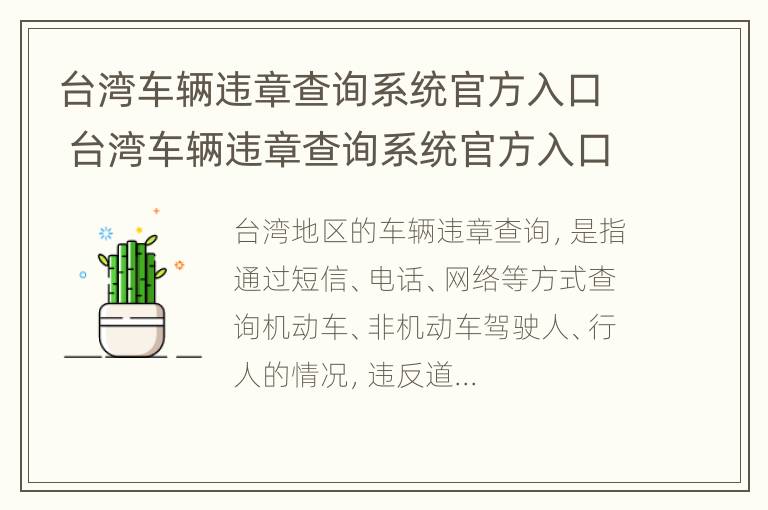 台湾车辆违章查询系统官方入口 台湾车辆违章查询系统官方入口

台湾地区的车辆违章查询, 是指通过短信、电话、网络等方式查询机动车、非机动车驾驶人、行人的情况, 违反道...